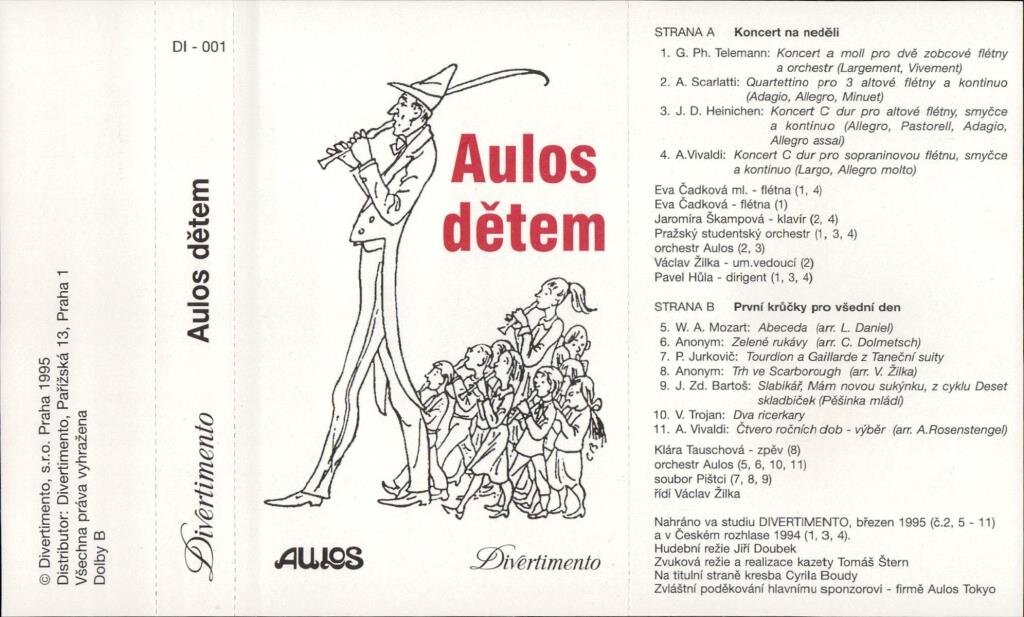 © Divertimento, s.r.o. Praha 1995
Distributor: Divertimento, Pařížská 13, Praha 1
Všechna práva vyhražena
Dolby B

DI - 001

Aulos dětem

Divertimento

Aulos
dětem

AULOS

Divertimento

STRANA A Koncert na neděli

1. G. Ph. Telemann: Koncert a moll pro dvě zobcové flétny a orchestr (Largement, Vivement)
2. A. Scarlatti: Quartettino pro 3 altové flétny a kontinuo (Adagio, Allegro, Minuet)
3. J. D. Heinichen: Koncert C dur pro altové flétny, smyčce a kontinuo (Allegro, Pastorell, Adagio, Allegro assai)
4. A.Vivaldi: Koncert C dur pro sopraninovou flétnu, smyčce a kontinuo (Largo, Allegro molto)

Eva Čadková ml. - flétna (1, 4)
Eva Čadková - flétna (1)
Jaromíra Škampová - klavír (2, 4)
Pražský studentský orchestr (1, 3, 4)
orchestr Aulos (2, 3)
Václav Žilka - um.vedoucí (2)
Pavel Hůla - dirigent (1, 3, 4)

STRANA B První krůčky pro všední den

5. W. A. Mozart: Abeceda (arr. L. Daniel)
6. Anonym: Zelené rukávy (arr. C. Dolmetsch)
7. P. Jurkovič: Tourdion a Gaillarde z Taneční suity
8. Anonym: Trh ve Scarborough (arr. V. Žilka)
9. J. Zd. Bartoš: Slabikář, Mám novou sukýnku, z cyklu Deset skladbiček (Pěšinka mládí)
10. V. Trojan: Dva ricerkary
11. A. Vivaldi: Čtvero ročních dob - výběr (arr. A.Rosenstengel)

Klára Tauschová - zpěv (8)
orchestr Aulos (5, 6, 10, 11)
soubor Pištci (7, 8, 9)
řídí Václav Žilka

Nahráno va studiu DIVERTIMENTO, březen 1995 (č.2, 5 - 11) a v Českém rozhlase 1994 (1, 3, 4).
Hudební režie Jiří Doubek
Zvuková režie a realizace kazety Tomáš Štern
Na titulní straně kresba Cyrila Boudy
Zvláštní poděkování hlavnímu sponzorovi - firmě Aulos Tokyo